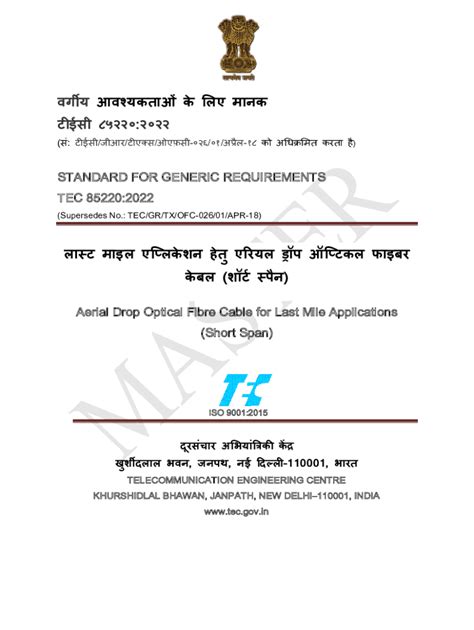 सत्यमेव जयते

वर्गीय आवश्यकताओं के लिए मानक
टीईसी ८५२२०:२०२२
(सं: टीईसी/जीआर/टीएक्स/ओएफसी-०२६/०१/अप्रैल-१८ को अधिक्रमित करता है)

STANDARD FOR GENERIC REQUIREMENTS
TEC 85220:2022
(Supersedes No.: TEC/GR/TX/OFC-026/01/APR-18)

लास्ट माइल एप्लिकेशन हेतु एरियल ड्रॉप ऑप्टिकल फाइबर केबल (शॉर्ट स्पैन)

Aerial Drop Optical Fibre Cable for Last Mile Applications (Short Span)

MASTER

TEC
ISO 9001:2015

दूरसंचार अभियांत्रिकी केंद्र
खुर्शीदलाल भवन, जनपथ, नई दिल्ली-110001, भारत
TELECOMMUNICATION ENGINEERING CENTRE
KHURSHIDLAL BHAWAN, JANPATH, NEW DELHI–110001, INDIA
www.tec.gov.in